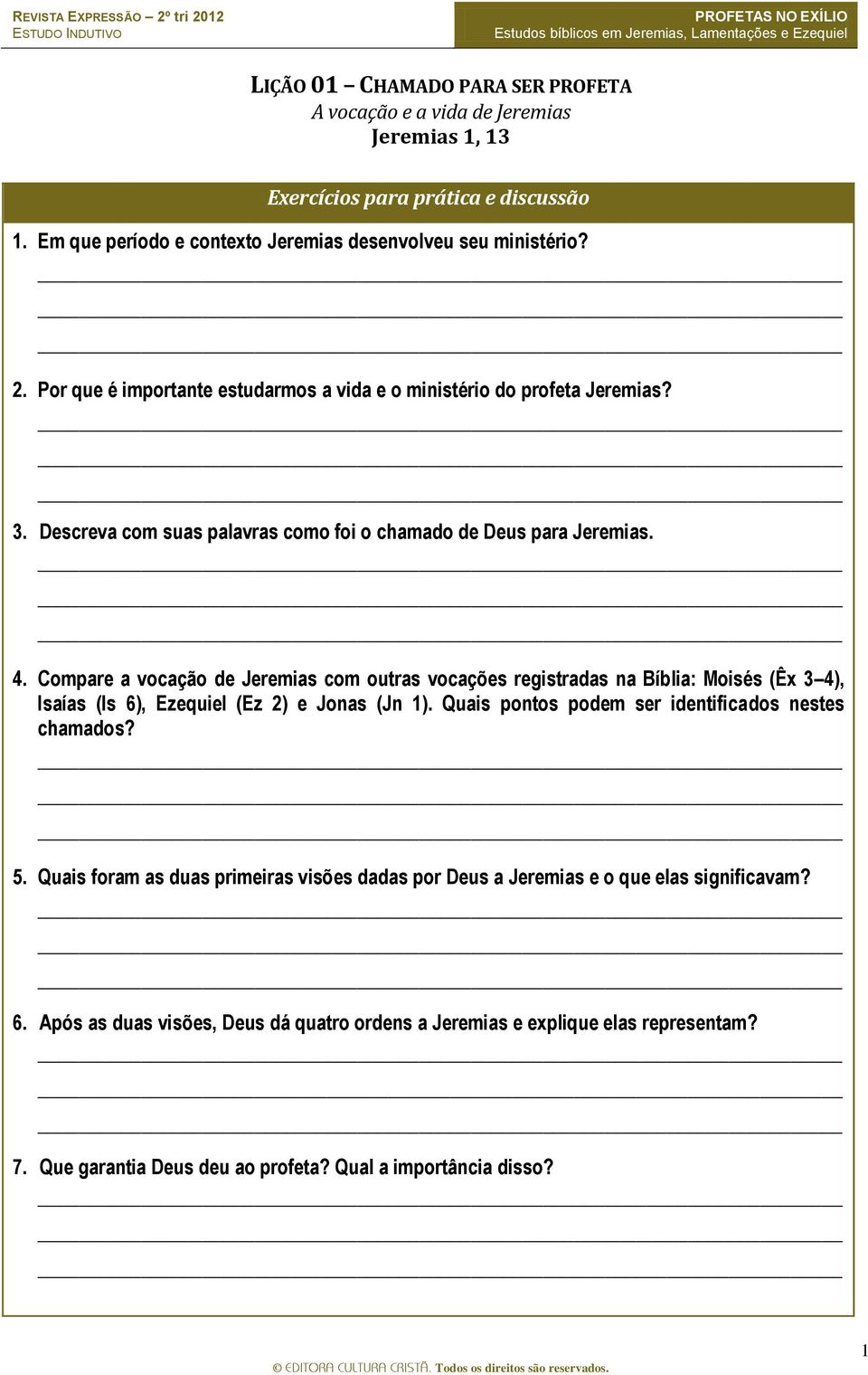 REVISTA EXPRESSÃO – 2º tri 2012
ESTUDO INDUTIVO

PROFETAS NO EXÍLIO
Estudos bíblicos em Jeremias, Lamentações e Ezequiel

LIÇÃO 01 – CHAMADO PARA SER PROFETA
A vocação e a vida de Jeremias
Jeremias 1, 13

Exercícios para prática e discussão

1. Em que período e contexto Jeremias desenvolveu seu ministério?

2. Por que é importante estudarmos a vida e o ministério do profeta Jeremias?

3. Descreva com suas palavras como foi o chamado de Deus para Jeremias.

4. Compare a vocação de Jeremias com outras vocações registradas na Bíblia: Moisés (Êx 3–4), Isaías (Is 6), Ezequiel (Ez 2) e Jonas (Jn 1). Quais pontos podem ser identificados nestes chamados?

5. Quais foram as duas primeiras visões dadas por Deus a Jeremias e o que elas significavam?

6. Após as duas visões, Deus dá quatro ordens a Jeremias e explique elas representam?

7. Que garantia Deus deu ao profeta? Qual a importância disso?

1

© EDITORA CULTURA CRISTÃ. Todos os direitos são reservados.